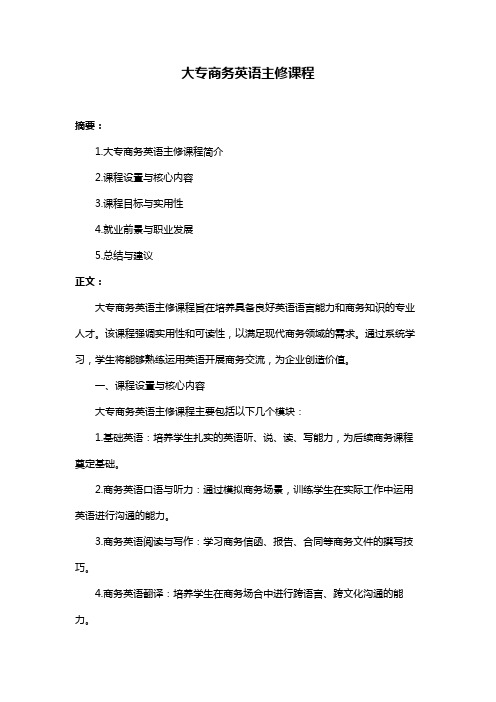 大专商务英语主修课程

摘要：

1.大专商务英语主修课程简介

2.课程设置与核心内容

3.课程目标与实用性

4.就业前景与职业发展

5.总结与建议

正文：

大专商务英语主修课程旨在培养具备良好英语语言能力和商务知识的专业人才。该课程强调实用性和可读性，以满足现代商务领域的需求。通过系统学习，学生将能够熟练运用英语开展商务交流，为企业创造价值。

一、课程设置与核心内容

大专商务英语主修课程主要包括以下几个模块：

1.基础英语：培养学生扎实的英语听、说、读、写能力，为后续商务课程奠定基础。

2.商务英语口语与听力：通过模拟商务场景，训练学生在实际工作中运用英语进行沟通的能力。

3.商务英语阅读与写作：学习商务信函、报告、合同等商务文件的撰写技巧。

4.商务英语翻译：培养学生在商务场合中进行跨语言、跨文化沟通的能力。